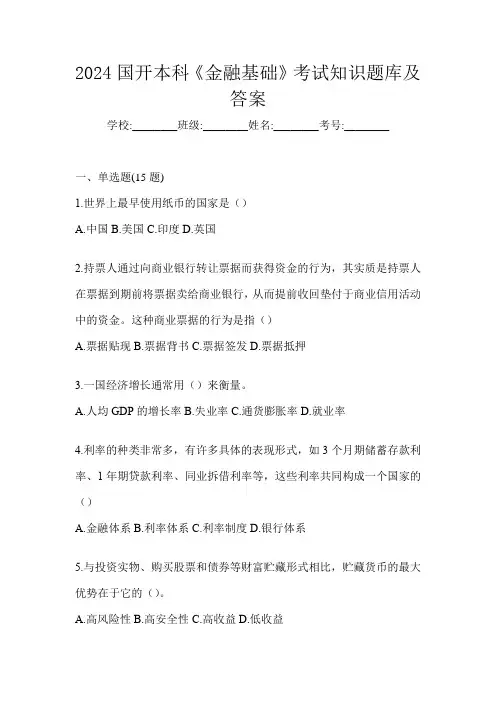 2024 国开本科《金融基础》考试知识题库及答案

学校:________班级:________姓名:________考号:________

一、单选题(15 题)

1.世界上最早使用纸币的国家是（）

A.中国 B.美国 C.印度 D.英国

2.持票人通过向商业银行转让票据而获得资金的行为，其实质是持票人在票据到期前将票据卖给商业银行，从而提前收回垫付于商业信用活动中的资金。这种商业票据的行为是指（）

A.票据贴现 B.票据背书 C.票据签发 D.票据抵押

3.一国经济增长通常用（）来衡量。

A.人均 GDP 的增长率 B.失业率 C.通货膨胀率 D.就业率

4.利率的种类非常多，有许多具体的表现形式，如 3 个月期储蓄存款利率、1 年期贷款利率、同业拆借利率等，这些利率共同构成一个国家的（）

A.金融体系 B.利率体系 C.利率制度 D.银行体系

5.与投资实物、购买股票和债券等财富贮藏形式相比，贮藏货币的最大优势在于它的（）。

A.高风险性 B.高安全性 C.高收益 D.低收益